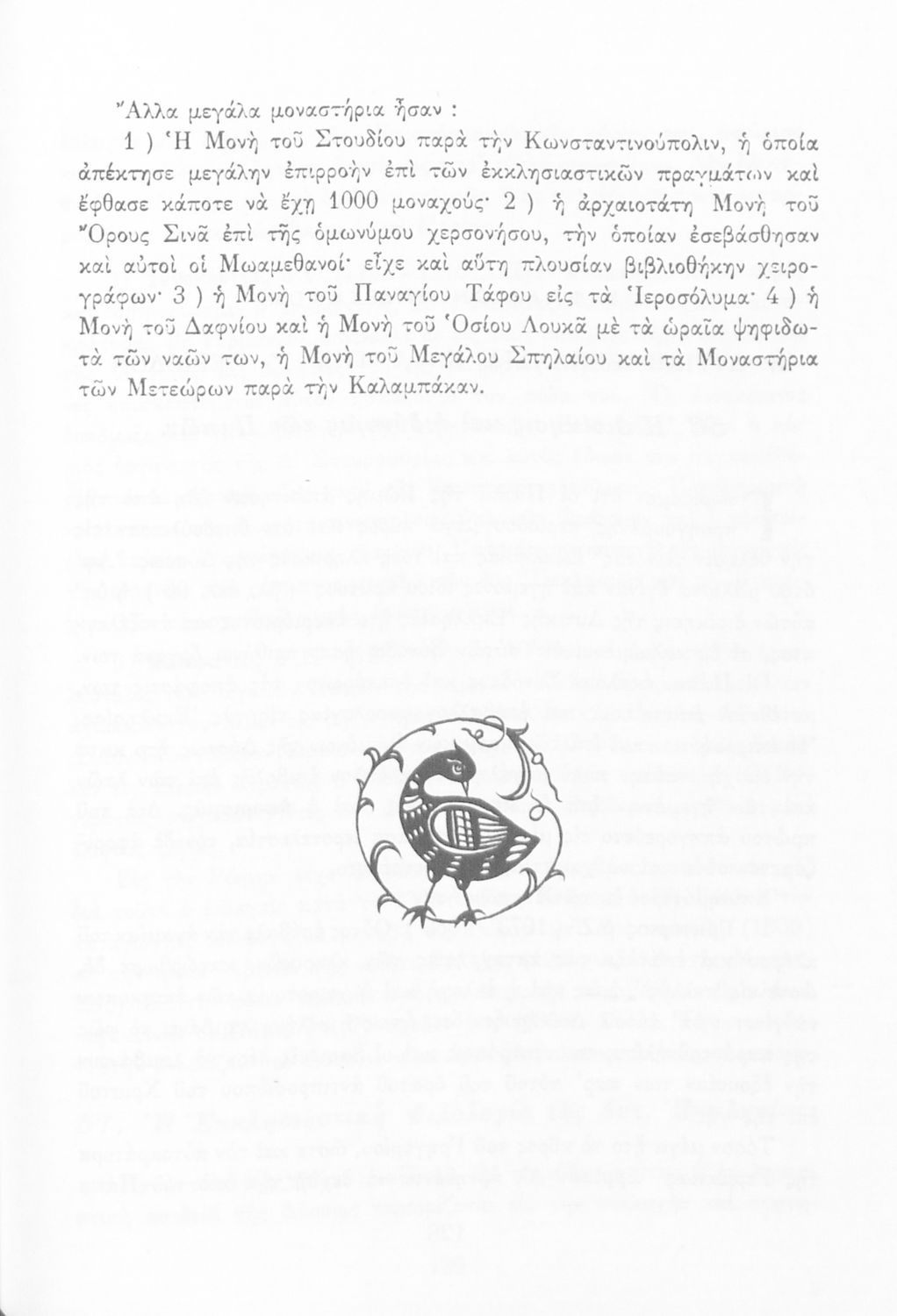 Ἄλλα μεγάλα μοναστήρια ἦσαν :

1 ) Ἡ Μονὴ τοῦ Στουδίου παρὰ τὴν Κωνσταντινούπολιν, ἡ ὁποία ἀπέκτησε μεγάλην ἐπιρροὴν ἐπὶ τῶν ἐκκλησιαστικῶν πραγμάτων καὶ ἔφθασε κάποτε νὰ ἔχῃ 1000 μοναχούς· 2 ) ἡ ἀρχαιοτάτη Μονὴ τοῦ Ὄρους Σινᾶ ἐπὶ τῆς ὁμωνύμου χερσονήσου, τὴν ὁποίαν ἐσεβάσθησαν καὶ αὐτοὶ οἱ Μωαμεθανοί· εἶχε καὶ αὕτη πλουσίαν βιβλιοθήκην χειρογράφων· 3 ) ἡ Μονὴ τοῦ Παναγίου Τάφου εἰς τὰ Ἱεροσόλυμα· 4 ) ἡ Μονὴ τοῦ Δαφνίου καὶ ἡ Μονὴ τοῦ Ὁσίου Λουκᾶ μὲ τὰ ὡραῖα ψηφιδωτὰ τῶν ναῶν των, ἡ Μονὴ τοῦ Μεγάλου Σπηλαίου καὶ τὰ Μοναστήρια τῶν Μετεώρων παρὰ τὴν Καλαμπάκαν.